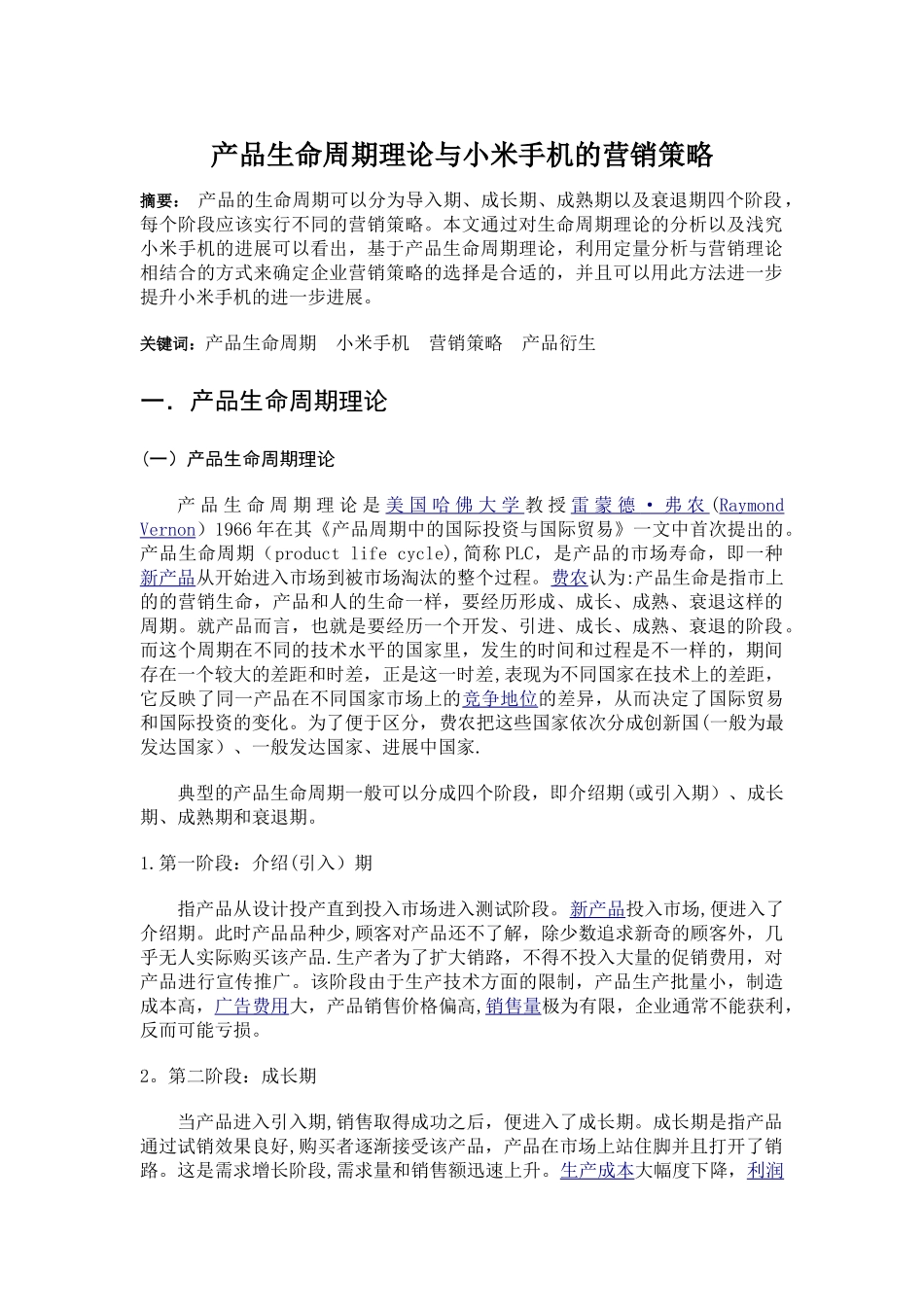 产品生命周期理论与小米手机的营销策略

摘要： 产品的生命周期可以分为导入期、成长期、成熟期以及衰退期四个阶段，每个阶段应该实行不同的营销策略。本文通过对生命周期理论的分析以及浅究小米手机的进展可以看出，基于产品生命周期理论，利用定量分析与营销理论相结合的方式来确定企业营销策略的选择是合适的，并且可以用此方法进一步提升小米手机的进一步进展。

关键词：产品生命周期 小米手机 营销策略 产品衍生

一．产品生命周期理论

（一）产品生命周期理论

产品生命周期理论是美国哈佛大学教授雷蒙德·弗农（Raymond Vernon）1966年在其《产品周期中的国际投资与国际贸易》一文中首次提出的。产品生命周期（product life cycle),简称PLC，是产品的市场寿命，即一种新产品从开始进入市场到被市场淘汰的整个过程。费农认为:产品生命是指市上的的营销生命，产品和人的生命一样，要经历形成、成长、成熟、衰退这样的周期。就产品而言，也就是要经历一个开发、引进、成长、成熟、衰退的阶段。而这个周期在不同的技术水平的国家里，发生的时间和过程是不一样的，期间存在一个较大的差距和时差，正是这一时差,表现为不同国家在技术上的差距，它反映了同一产品在不同国家市场上的竞争地位的差异，从而决定了国际贸易和国际投资的变化。为了便于区分，费农把这些国家依次分成创新国(一般为最发达国家）、一般发达国家、进展中国家.

典型的产品生命周期一般可以分成四个阶段，即介绍期(或引入期）、成长期、成熟期和衰退期。

1.第一阶段：介绍(引入）期

指产品从设计投产直到投入市场进入测试阶段。新产品投入市场,便进入了介绍期。此时产品品种少,顾客对产品还不了解，除少数追求新奇的顾客外，几乎无人实际购买该产品.生产者为了扩大销路，不得不投入大量的促销费用，对产品进行宣传推广。该阶段由于生产技术方面的限制，产品生产批量小，制造成本高，广告费用大，产品销售价格偏高,销售量极为有限，企业通常不能获利，反而可能亏损。

2。第二阶段：成长期

当产品进入引入期,销售取得成功之后，便进入了成长期。成长期是指产品通过试销效果良好,购买者逐渐接受该产品，产品在市场上站住脚并且打开了销路。这是需求增长阶段,需求量和销售额迅速上升。生产成本大幅度下降，利润